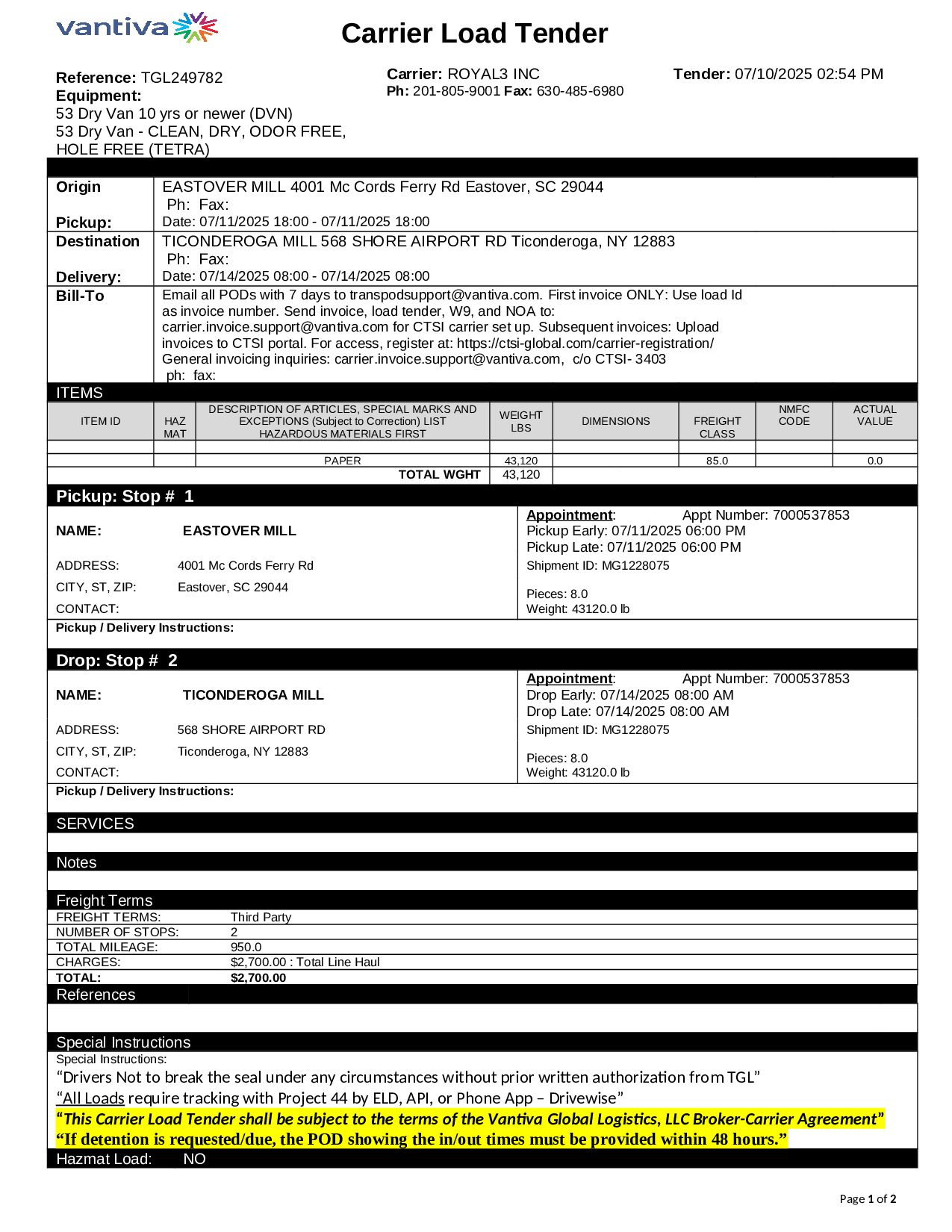 vantiva

Carrier Load Tender

Reference: TGL249782
Equipment:
53 Dry Van 10 yrs or newer (DVN)
53 Dry Van - CLEAN, DRY, ODOR FREE, HOLE FREE (TETRA)

Carrier: ROYAL3 INC
Ph: 201-805-9001 Fax: 630-485-6980

Tender: 07/10/2025 02:54 PM

Origin
EASTOVER MILL 4001 Mc Cords Ferry Rd Eastover, SC 29044
Ph: Fax:
Pickup:
Date: 07/11/2025 18:00 - 07/11/2025 18:00

Destination
TICONDEROGA MILL 568 SHORE AIRPORT RD Ticonderoga, NY 12883
Ph: Fax:
Delivery:
Date: 07/14/2025 08:00 - 07/14/2025 08:00

Bill-To
Email all PODs with 7 days to transpodsupport@vantiva.com. First invoice ONLY: Use load Id as invoice number. Send invoice, load tender, W9, and NOA to: carrier.invoice.support@vantiva.com for CTSI carrier set up. Subsequent invoices: Upload invoices to CTSI portal. For access, register at: https://ctsi-global.com/carrier-registration/ General invoicing inquiries: carrier.invoice.support@vantiva.com, c/o CTSI- 3403
ph: fax:

ITEMS

| ITEM ID | HAZ MAT | DESCRIPTION OF ARTICLES, SPECIAL MARKS AND EXCEPTIONS (Subject to Correction) LIST HAZARDOUS MATERIALS FIRST | WEIGHT LBS | DIMENSIONS | FREIGHT CLASS | NMFC CODE | ACTUAL VALUE |
|---|---|---|---|---|---|---|---|
| | | | | | | | |
| | | PAPER | 43,120 | | 85.0 | | 0.0 |
| | | TOTAL WGHT | 43,120 | | | | |

Pickup: Stop # 1

NAME: EASTOVER MILL
ADDRESS: 4001 Mc Cords Ferry Rd
CITY, ST, ZIP: Eastover, SC 29044
CONTACT:

Appointment: Appt Number: 7000537853
Pickup Early: 07/11/2025 06:00 PM
Pickup Late: 07/11/2025 06:00 PM
Shipment ID: MG1228075
Pieces: 8.0
Weight: 43120.0 lb

Pickup / Delivery Instructions:

Drop: Stop # 2

NAME: TICONDEROGA MILL
ADDRESS: 568 SHORE AIRPORT RD
CITY, ST, ZIP: Ticonderoga, NY 12883
CONTACT:

Appointment: Appt Number: 7000537853
Drop Early: 07/14/2025 08:00 AM
Drop Late: 07/14/2025 08:00 AM
Shipment ID: MG1228075
Pieces: 8.0
Weight: 43120.0 lb

Pickup / Delivery Instructions:

SERVICES

Notes

Freight Terms
FREIGHT TERMS: Third Party
NUMBER OF STOPS: 2
TOTAL MILEAGE: 950.0
CHARGES: $2,700.00 : Total Line Haul
TOTAL: $2,700.00

References

Special Instructions
Special Instructions:
"Drivers Not to break the seal under any circumstances without prior written authorization from TGL"
"All Loads require tracking with Project 44 by ELD, API, or Phone App – Drivewise"
"This Carrier Load Tender shall be subject to the terms of the Vantiva Global Logistics, LLC Broker-Carrier Agreement"
"If detention is requested/due, the POD showing the in/out times must be provided within 48 hours."
Hazmat Load: NO

Page 1 of 2